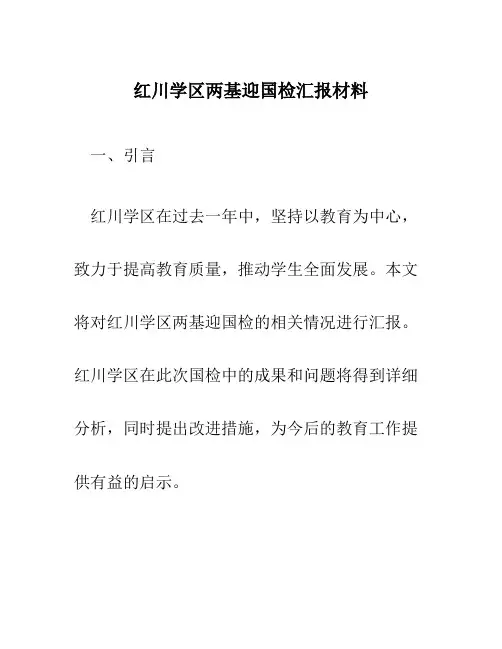 红川学区两基迎国检汇报材料

一、引言

红川学区在过去一年中，坚持以教育为中心，致力于提高教育质量，推动学生全面发展。本文将对红川学区两基迎国检的相关情况进行汇报。红川学区在此次国检中的成果和问题将得到详细分析，同时提出改进措施，为今后的教育工作提供有益的启示。